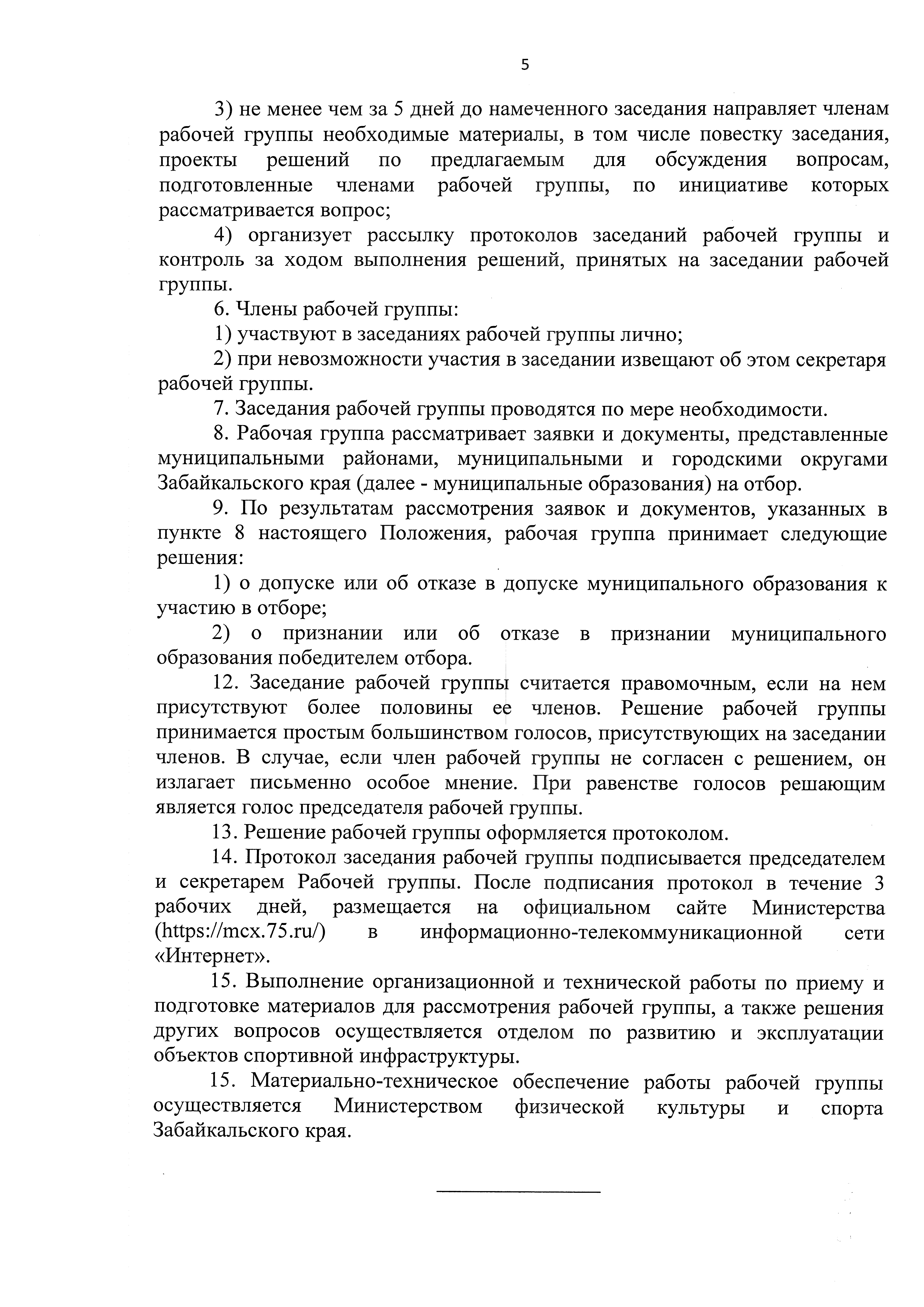 5

3) не менее чем за 5 дней до намеченного заседания направляет членам рабочей группы необходимые материалы, в том числе повестку заседания, проекты решений по предлагаемым для обсуждения вопросам, подготовленные членами рабочей группы, по инициативе которых рассматривается вопрос;

4) организует рассылку протоколов заседаний рабочей группы и контроль за ходом выполнения решений, принятых на заседании рабочей группы.

6. Члены рабочей группы:

1) участвуют в заседаниях рабочей группы лично;

2) при невозможности участия в заседании извещают об этом секретаря рабочей группы.

7. Заседания рабочей группы проводятся по мере необходимости.

8. Рабочая группа рассматривает заявки и документы, представленные муниципальными районами, муниципальными и городскими округами Забайкальского края (далее - муниципальные образования) на отбор.

9. По результатам рассмотрения заявок и документов, указанных в пункте 8 настоящего Положения, рабочая группа принимает следующие решения:

1) о допуске или об отказе в допуске муниципального образования к участию в отборе;

2) о признании или об отказе в признании муниципального образования победителем отбора.

12. Заседание рабочей группы считается правомочным, если на нем присутствуют более половины ее членов. Решение рабочей группы принимается простым большинством голосов, присутствующих на заседании членов. В случае, если член рабочей группы не согласен с решением, он излагает письменно особое мнение. При равенстве голосов решающим является голос председателя рабочей группы.

13. Решение рабочей группы оформляется протоколом.

14. Протокол заседания рабочей группы подписывается председателем и секретарем Рабочей группы. После подписания протокол в течение 3 рабочих дней, размещается на официальном сайте Министерства (https://mcx.75.ru/) в информационно-телекоммуникационной сети «Интернет».

15. Выполнение организационной и технической работы по приему и подготовке материалов для рассмотрения рабочей группы, а также решения других вопросов осуществляется отделом по развитию и эксплуатации объектов спортивной инфраструктуры.

15. Материально-техническое обеспечение работы рабочей группы осуществляется Министерством физической культуры и спорта Забайкальского края.